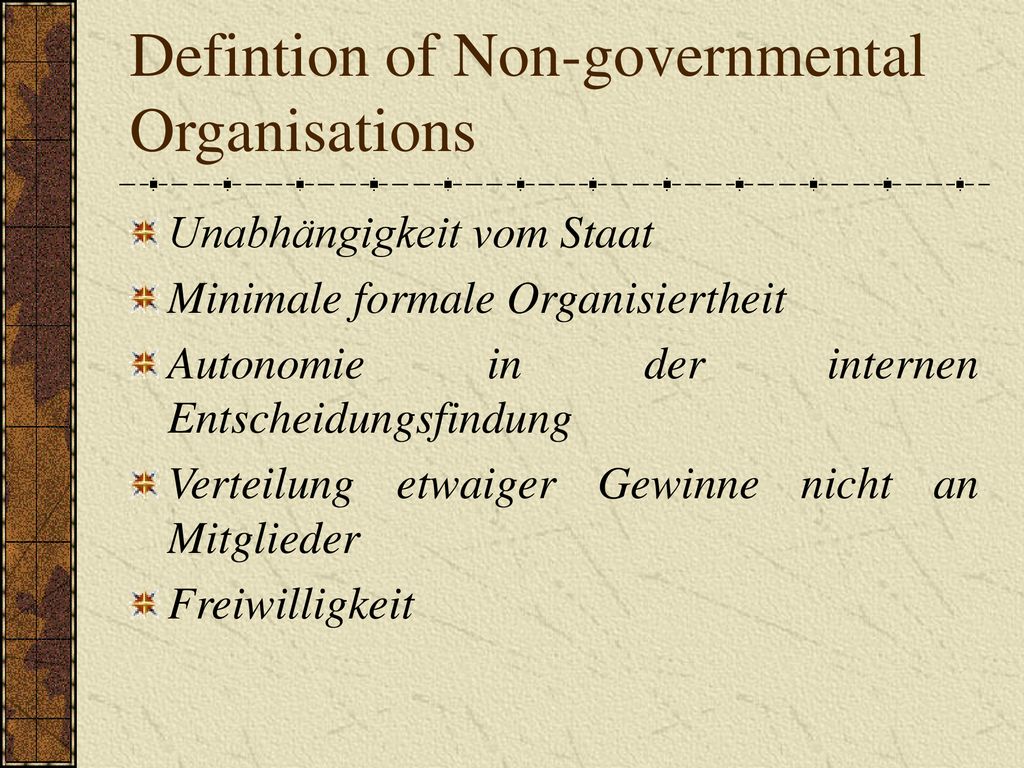 Defintion of Non-governmental Organisations

Unabhängigkeit vom Staat

Minimale formale Organisiertheit

Autonomie in der internen Entscheidungsfindung

Verteilung etwaiger Gewinne nicht an Mitglieder

Freiwilligkeit